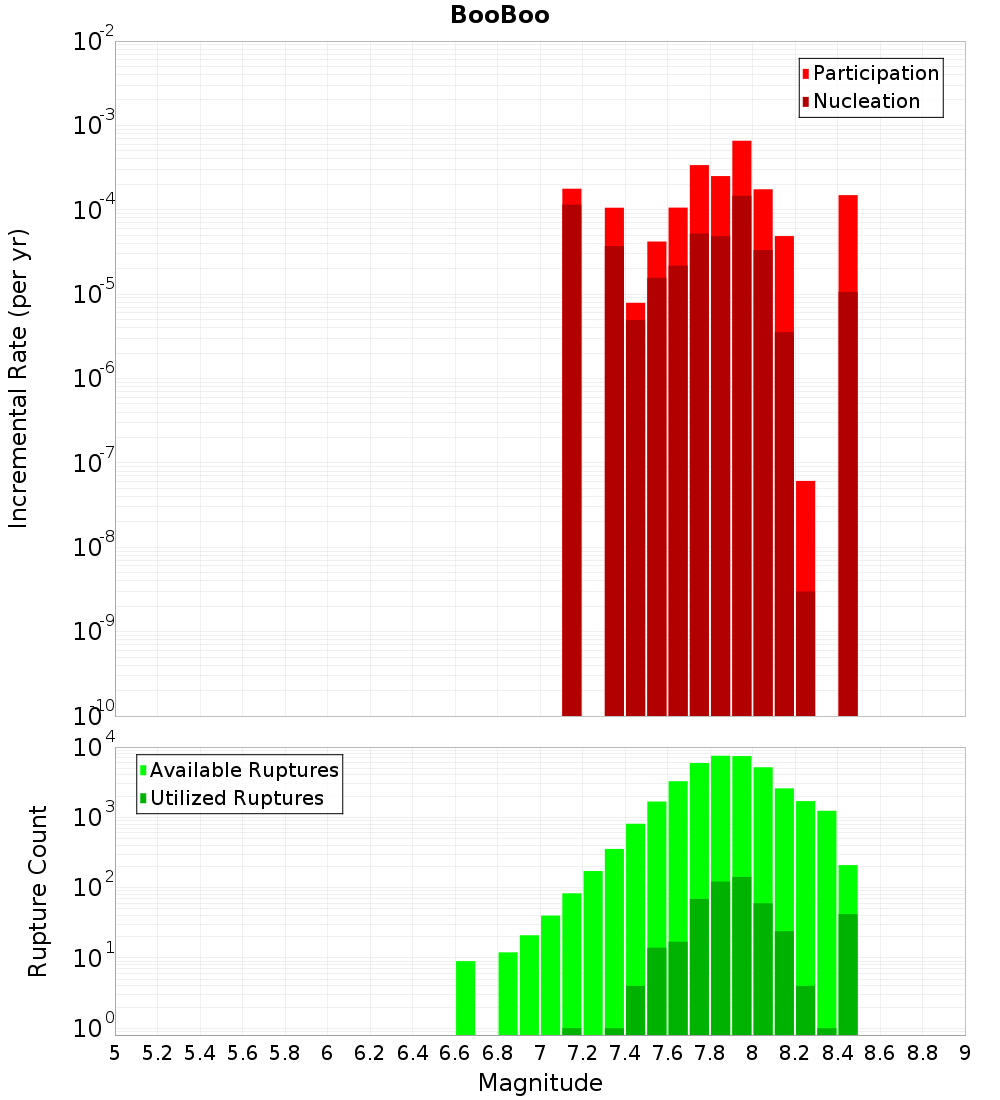 BooBoo

Participation
Nucleation

Incremental Rate (per yr)

$10^{-2}$
$10^{-3}$
$10^{-4}$
$10^{-5}$
$10^{-6}$
$10^{-7}$
$10^{-8}$
$10^{-9}$
$10^{-10}$

Available Ruptures
Utilized Ruptures

Rupture Count

$10^{4}$
$10^{3}$
$10^{2}$
$10^{1}$
$10^{0}$

5 5.2 5.4 5.6 5.8 6 6.2 6.4 6.6 6.8 7 7.2 7.4 7.6 7.8 8 8.2 8.4 8.6 8.8 9

Magnitude